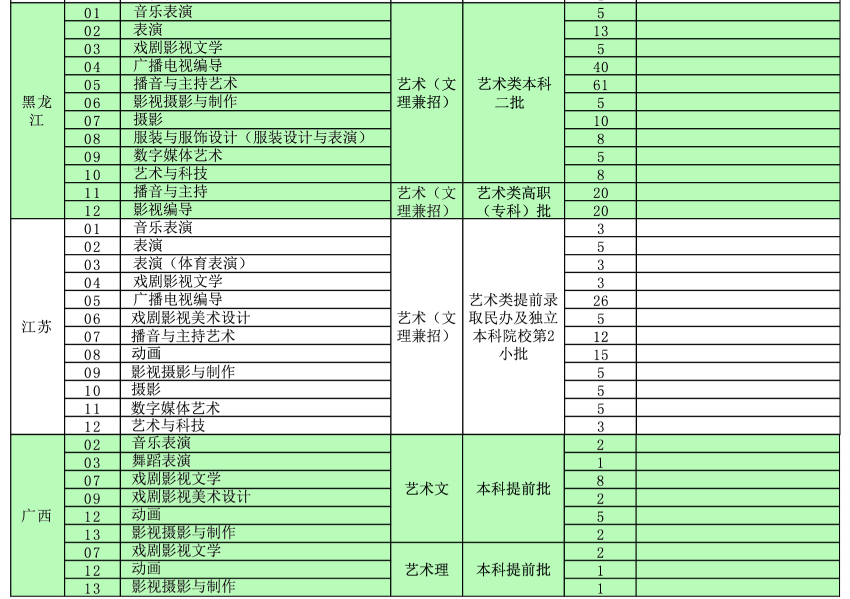 | | | | | | | |
|---|---|---|---|---|---|---|
| 黑龙江 | 01 | 音乐表演 | 艺术（文理兼招） | 艺术类本科二批 | 5 | |
| | 02 | 表演 | | | 13 | |
| | 03 | 戏剧影视文学 | | | 5 | |
| | 04 | 广播电视编导 | | | 40 | |
| | 05 | 播音与主持艺术 | | | 61 | |
| | 06 | 影视摄影与制作 | | | 5 | |
| | 07 | 摄影 | | | 10 | |
| | 08 | 服装与服饰设计（服装设计与表演） | | | 8 | |
| | 09 | 数字媒体艺术 | | | 5 | |
| | 10 | 艺术与科技 | | | 8 | |
| | 11 | 播音与主持 | 艺术（文理兼招） | 艺术类高职（专科）批 | 20 | |
| | 12 | 影视编导 | | | 20 | |
| 江苏 | 01 | 音乐表演 | 艺术（文理兼招） | 艺术类提前录取民办及独立本科院校第2小批 | 3 | |
| | 02 | 表演 | | | 5 | |
| | 03 | 表演（体育表演） | | | 3 | |
| | 04 | 戏剧影视文学 | | | 3 | |
| | 05 | 广播电视编导 | | | 26 | |
| | 06 | 戏剧影视美术设计 | | | 5 | |
| | 07 | 播音与主持艺术 | | | 12 | |
| | 08 | 动画 | | | 15 | |
| | 09 | 影视摄影与制作 | | | 5 | |
| | 10 | 摄影 | | | 5 | |
| | 11 | 数字媒体艺术 | | | 5 | |
| | 12 | 艺术与科技 | | | 3 | |
| 广西 | 02 | 音乐表演 | 艺术文 | 本科提前批 | 2 | |
| | 03 | 舞蹈表演 | | | 1 | |
| | 07 | 戏剧影视文学 | | | 8 | |
| | 09 | 戏剧影视美术设计 | | | 2 | |
| | 12 | 动画 | | | 5 | |
| | 13 | 影视摄影与制作 | | | 2 | |
| | 07 | 戏剧影视文学 | 艺术理 | 本科提前批 | 2 | |
| | 12 | 动画 | | | 1 | |
| | 13 | 影视摄影与制作 | | | 1 | |